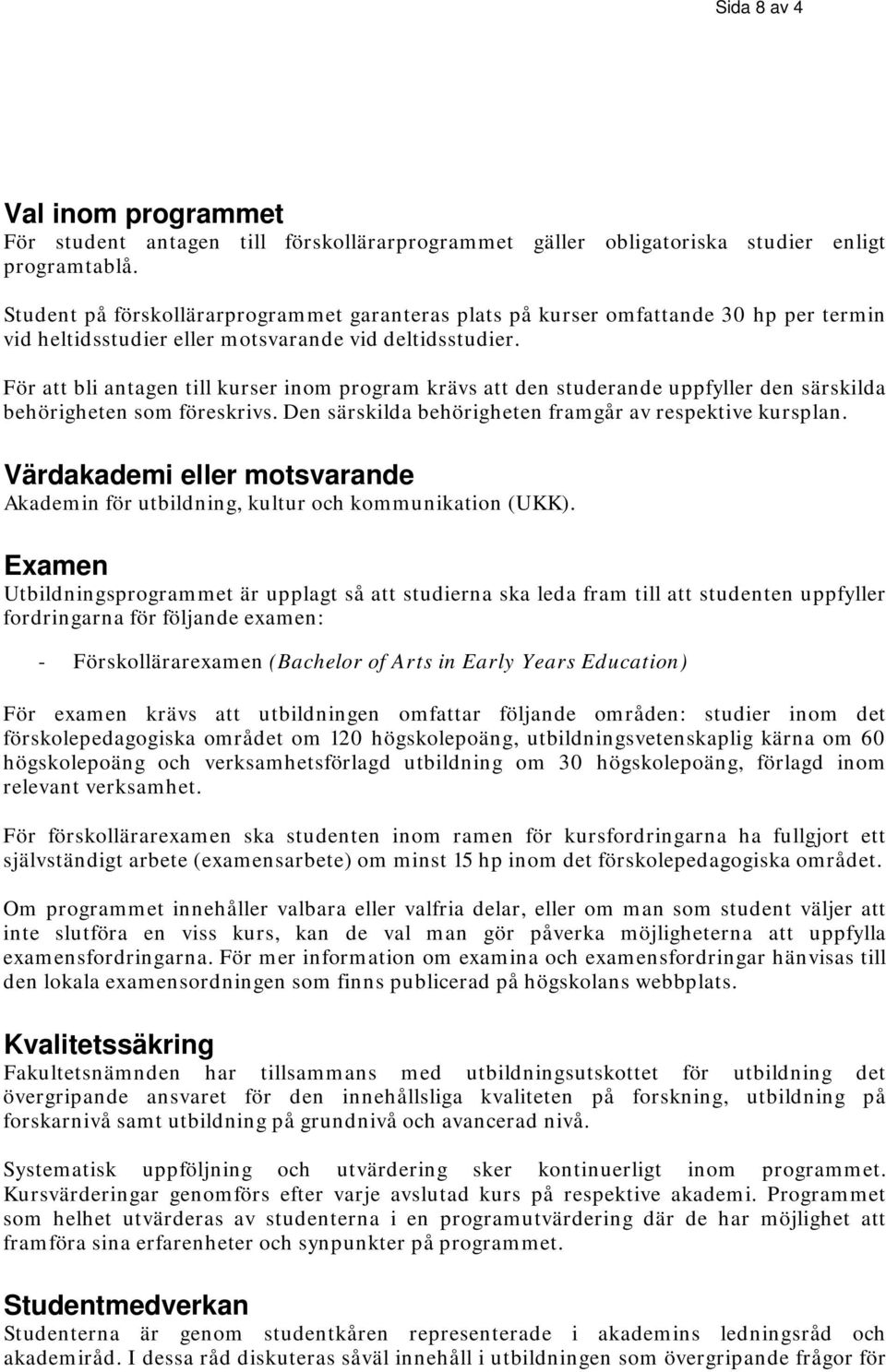 Sida 8 av 4

Val inom programmet
För student antagen till förskollärarprogrammet gäller obligatoriska studier enligt programtablå.

Student på förskollärarprogrammet garanteras plats på kurser omfattande 30 hp per termin vid heltidsstudier eller motsvarande vid deltidsstudier.

För att bli antagen till kurser inom program krävs att den studerande uppfyller den särskilda behörigheten som föreskrivs. Den särskilda behörigheten framgår av respektive kursplan.

Värdakademi eller motsvarande
Akademin för utbildning, kultur och kommunikation (UKK).

Examen
Utbildningsprogrammet är upplagt så att studierna ska leda fram till att studenten uppfyller fordringarna för följande examen:

- Förskollärarexamen (Bachelor of Arts in Early Years Education)

För examen krävs att utbildningen omfattar följande områden: studier inom det förskolepedagogiska området om 120 högskolepoäng, utbildningsvetenskaplig kärna om 60 högskolepoäng och verksamhetsförlagd utbildning om 30 högskolepoäng, förlagd inom relevant verksamhet.

För förskollärarexamen ska studenten inom ramen för kursfordringarna ha fullgjort ett självständigt arbete (examensarbete) om minst 15 hp inom det förskolepedagogiska området.

Om programmet innehåller valbara eller valfria delar, eller om man som student väljer att inte slutföra en viss kurs, kan de val man gör påverka möjligheterna att uppfylla examensfordringarna. För mer information om examina och examensfordringar hänvisas till den lokala examensordningen som finns publicerad på högskolans webbplats.

Kvalitetssäkring
Fakultetsnämnden har tillsammans med utbildningsutskottet för utbildning det övergripande ansvaret för den innehållsliga kvaliteten på forskning, utbildning på forskarnivå samt utbildning på grundnivå och avancerad nivå.

Systematisk uppföljning och utvärdering sker kontinuerligt inom programmet. Kursvärderingar genomförs efter varje avslutad kurs på respektive akademi. Programmet som helhet utvärderas av studenterna i en programutvärdering där de har möjlighet att framföra sina erfarenheter och synpunkter på programmet.

Studentmedverkan
Studenterna är genom studentkåren representerade i akademins ledningsråd och akademiråd. I dessa råd diskuteras såväl innehåll i utbildningen som övergripande frågor för